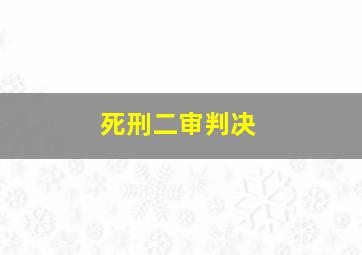 死刑二审判决